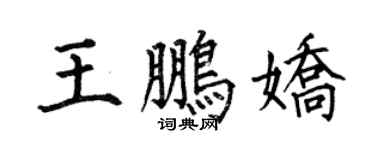 王鵬嬌

词典网